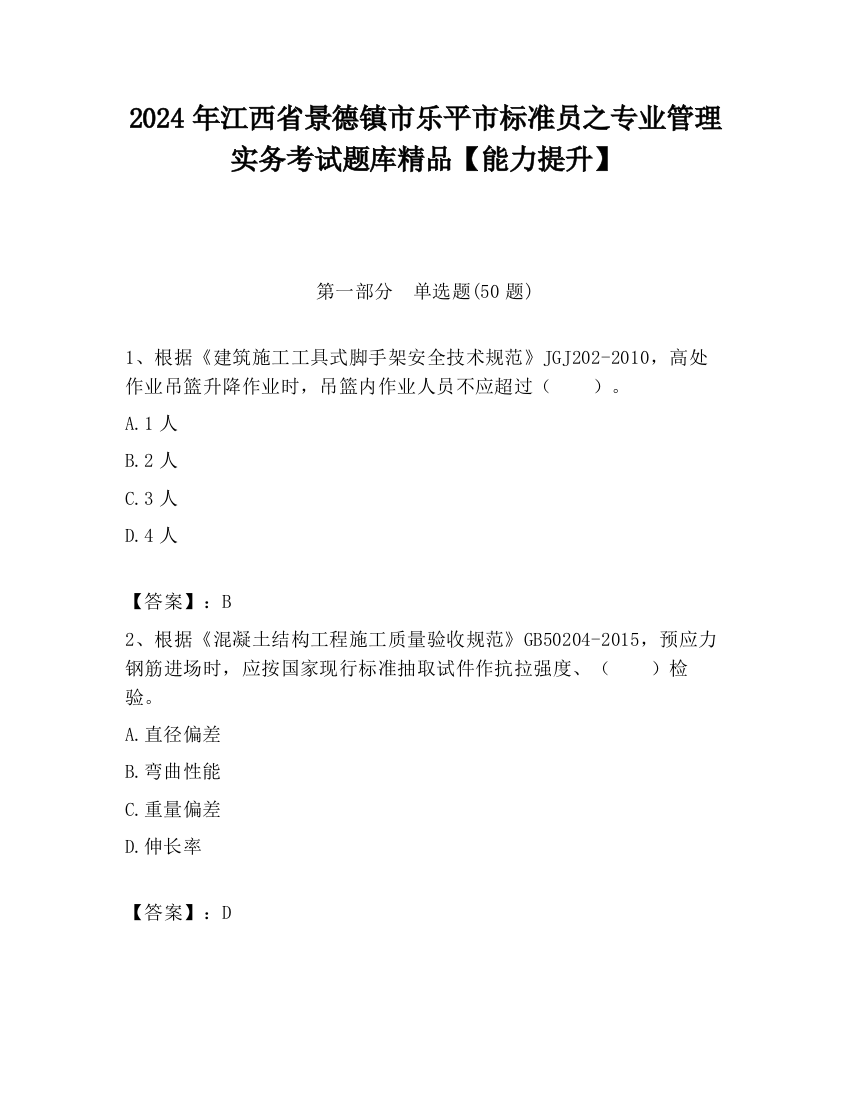 2024 年江西省景德镇市乐平市标准员之专业管理实务考试题库精品【能力提升】

第一部分　单选题(50 题)

1、根据《建筑施工工具式脚手架安全技术规范》JGJ202-2010，高处作业吊篮升降作业时，吊篮内作业人员不应超过（　　）。

A.1 人

B.2 人

C.3 人

D.4 人

【答案】：B

2、根据《混凝土结构工程施工质量验收规范》GB50204-2015，预应力钢筋进场时，应按国家现行标准抽取试件作抗拉强度、（　　）检验。

A.直径偏差

B.弯曲性能

C.重量偏差

D.伸长率

【答案】：D